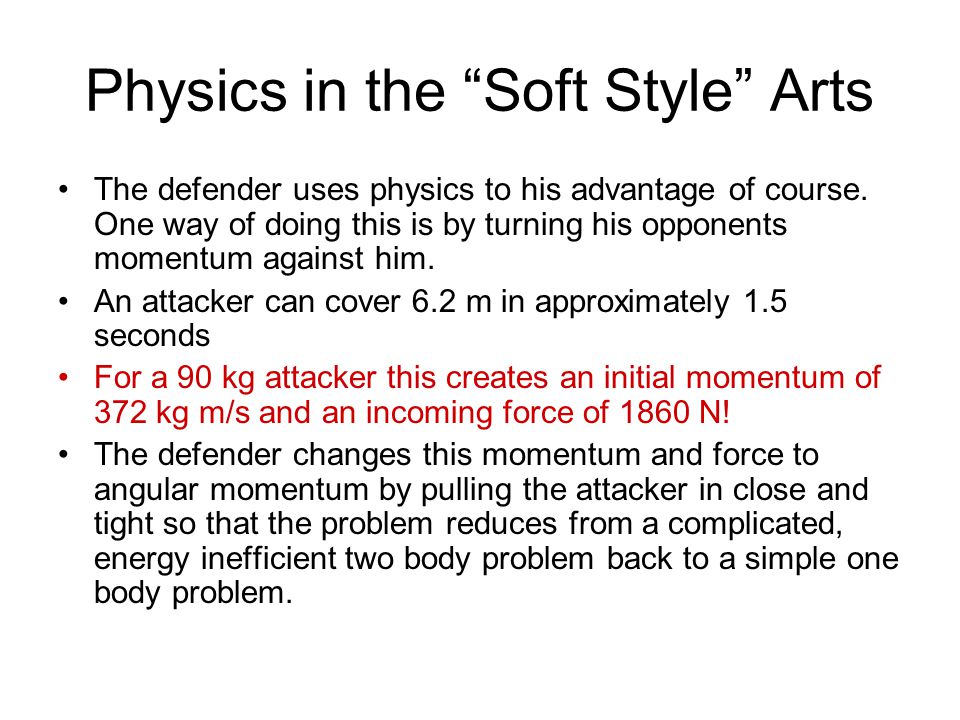 Physics in the “Soft Style” Arts

• The defender uses physics to his advantage of course. One way of doing this is by turning his opponents momentum against him.

• An attacker can cover 6.2 m in approximately 1.5 seconds

• For a 90 kg attacker this creates an initial momentum of 372 kg m/s and an incoming force of 1860 N!

• The defender changes this momentum and force to angular momentum by pulling the attacker in close and tight so that the problem reduces from a complicated, energy inefficient two body problem back to a simple one body problem.